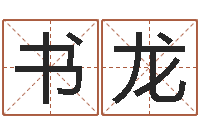 书龙